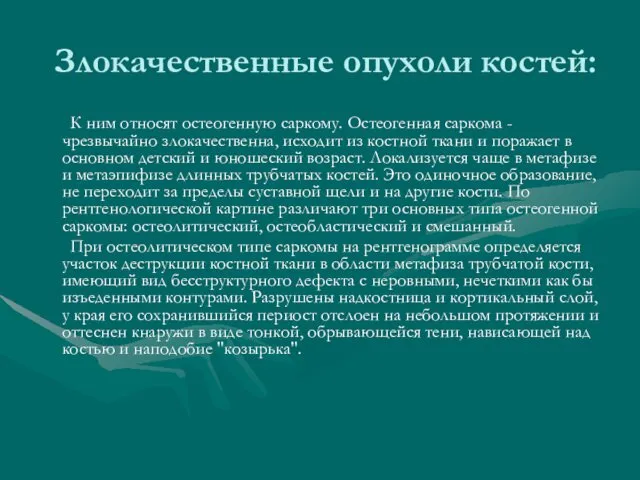 Злокачественные опухоли костей:

К ним относят остеогенную саркому. Остеогенная саркома - чрезвычайно злокачественна, исходит из костной ткани и поражает в основном детский и юношеский возраст. Локализуется чаще в метафизе и метаэпифизе длинных трубчатых костей. Это одиночное образование, не переходит за пределы суставной щели и на другие кости. По рентгенологической картине различают три основных типа остеогенной саркомы: остеолитический, остеобластический и смешанный.

При остеолитическом типе саркомы на рентгенограмме определяется участок деструкции костной ткани в области метафиза трубчатой кости, имеющий вид бесструктурного дефекта с неровными, нечеткими как бы изъеденными контурами. Разрушены надкостница и кортикальный слой, у края его сохранившийся периост отслоен на небольшом протяжении и оттеснен кнаружи в виде тонкой, обрывающейся тени, нависающей над костью и наподобие "козырька".